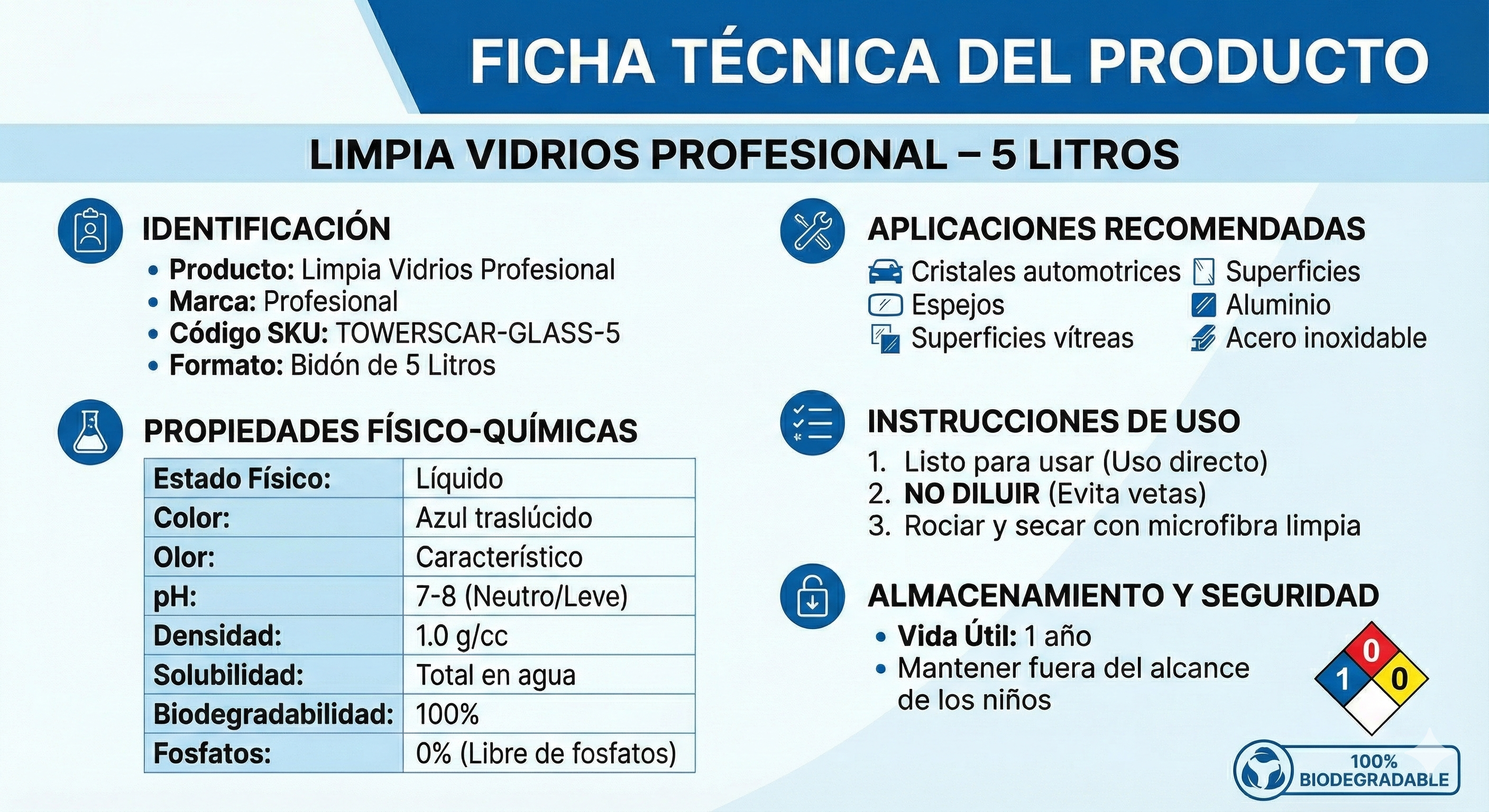 FICHA TÉCNICA DEL PRODUCTO

LIMPIA VIDRIOS PROFESIONAL – 5 LITROS

IDENTIFICACIÓN
• Producto: Limpia Vidrios Profesional
• Marca: Profesional
• Código SKU: TOWERSCAR-GLASS-5
• Formato: Bidón de 5 Litros

PROPIEDADES FÍSICO-QUÍMICAS

| Estado Físico: | Líquido |
|---|---|
| Color: | Azul traslúcido |
| Olor: | Característico |
| pH: | 7-8 (Neutro/Leve) |
| Densidad: | 1.0 g/cc |
| Solubilidad: | Total en agua |
| Biodegradabilidad: | 100% |
| Fosfatos: | 0% (Libre de fosfatos) |

APLICACIONES RECOMENDADAS
Cristales automotrices
Espejos
Superficies vítreas
Superficies
Aluminio
Acero inoxidable

INSTRUCCIONES DE USO
1. Listo para usar (Uso directo)
2. NO DILUIR (Evita vetas)
3. Rociar y secar con microfibra limpia

ALMACENAMIENTO Y SEGURIDAD
• Vida Útil: 1 año
• Mantener fuera del alcance de los niños

0
1
0

100% BIODEGRADABLE